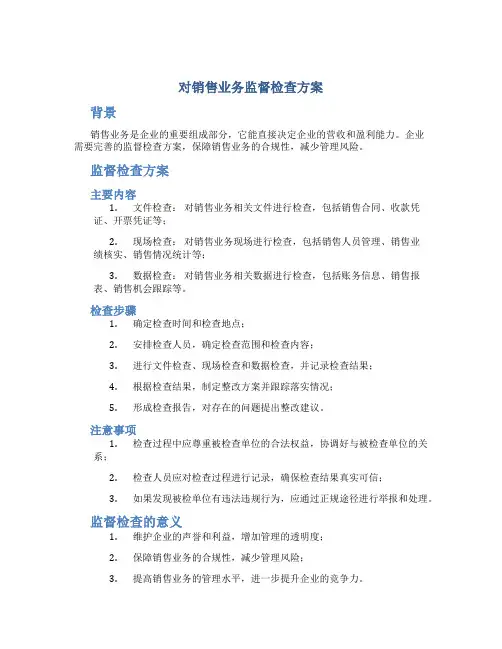 对销售业务监督检查方案

背景

销售业务是企业的重要组成部分，它能直接决定企业的营收和盈利能力。企业需要完善的监督检查方案，保障销售业务的合规性，减少管理风险。

监督检查方案

主要内容

1. 文件检查：对销售业务相关文件进行检查，包括销售合同、收款凭证、开票凭证等；

2. 现场检查：对销售业务现场进行检查，包括销售人员管理、销售业绩核实、销售情况统计等；

3. 数据检查：对销售业务相关数据进行检查，包括账务信息、销售报表、销售机会跟踪等。

检查步骤

1. 确定检查时间和检查地点；

2. 安排检查人员，确定检查范围和检查内容；

3. 进行文件检查、现场检查和数据检查，并记录检查结果；

4. 根据检查结果，制定整改方案并跟踪落实情况；

5. 形成检查报告，对存在的问题提出整改建议。

注意事项

1. 检查过程中应尊重被检查单位的合法权益，协调好与被检查单位的关系；

2. 检查人员应对检查过程进行记录，确保检查结果真实可信；

3. 如果发现被检单位有违法违规行为，应通过正规途径进行举报和处理。

监督检查的意义

1. 维护企业的声誉和利益，增加管理的透明度；

2. 保障销售业务的合规性，减少管理风险；

3. 提高销售业务的管理水平，进一步提升企业的竞争力。